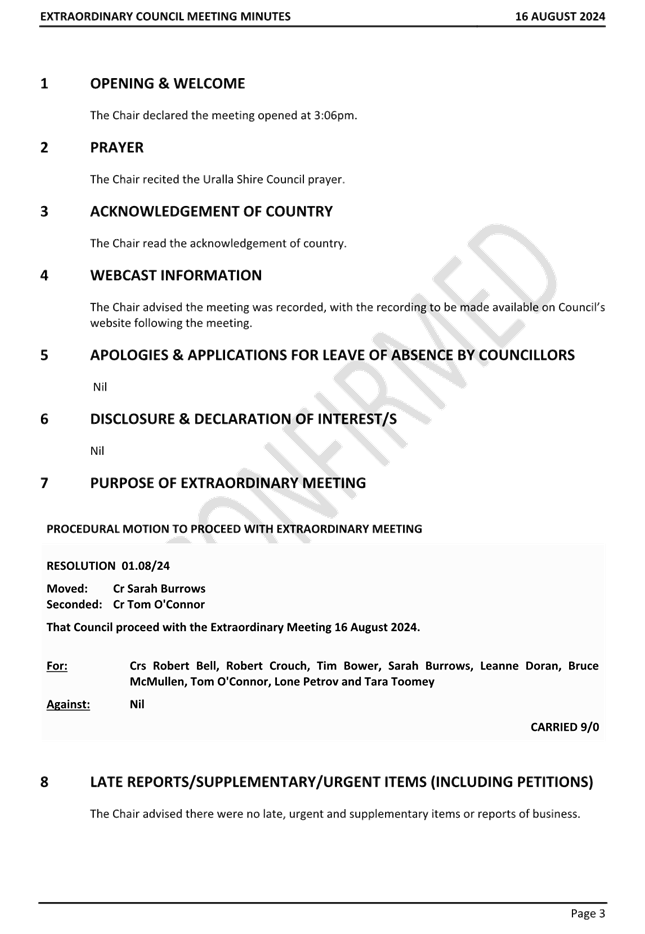 EXTRAORDINARY COUNCIL MEETING MINUTES 16 AUGUST 2024

1 OPENING & WELCOME

The Chair declared the meeting opened at 3:06pm.

2 PRAYER

The Chair recited the Uralla Shire Council prayer.

3 ACKNOWLEDGEMENT OF COUNTRY

The Chair read the acknowledgement of country.

4 WEBCAST INFORMATION

The Chair advised the meeting was recorded, with the recording to be made available on Council's website following the meeting.

5 APOLOGIES & APPLICATIONS FOR LEAVE OF ABSENCE BY COUNCILLORS

Nil

6 DISCLOSURE & DECLARATION OF INTEREST/S

Nil

7 PURPOSE OF EXTRAORDINARY MEETING

PROCEDURAL MOTION TO PROCEED WITH EXTRAORDINARY MEETING

RESOLUTION 01.08/24

Moved: Cr Sarah Burrows
Seconded: Cr Tom O'Connor

That Council proceed with the Extraordinary Meeting 16 August 2024.

For: Crs Robert Bell, Robert Crouch, Tim Bower, Sarah Burrows, Leanne Doran, Bruce McMullen, Tom O'Connor, Lone Petrov and Tara Toomey

Against: Nil

CARRIED 9/0

8 LATE REPORTS/SUPPLEMENTARY/URGENT ITEMS (INCLUDING PETITIONS)

The Chair advised there were no late, urgent and supplementary items or reports of business.

CONFIRMED

Page 3